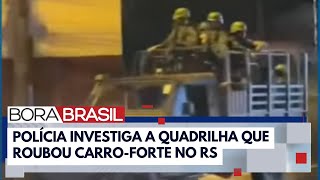 BORA BRASIL

POLÍCIA INVESTIGA A QUADRILHA QUE ROUBOU CARRO-FORTE NO RS